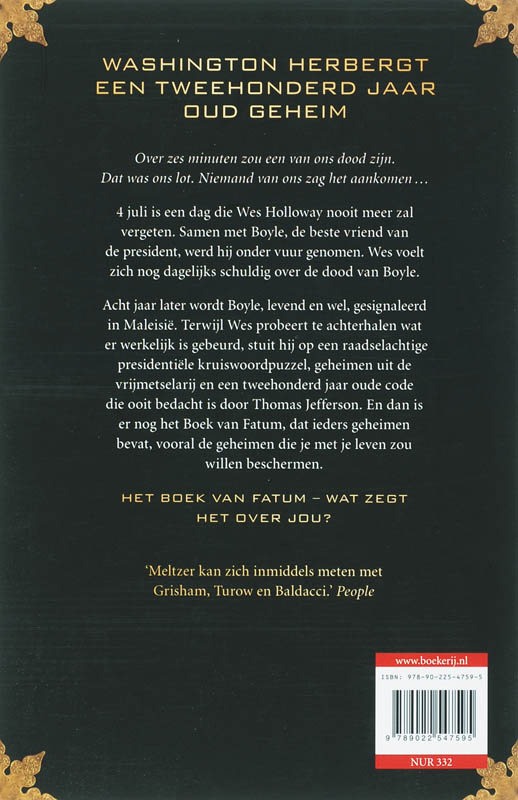 WASHINGTON HERBERGT EEN TWEEHONDERD JAAR OUD GEHEIM

Over zes minuten zou een van ons dood zijn. Dat was ons lot. Niemand van ons zag het aankomen ...

4 juli is een dag die Wes Holloway nooit meer zal vergeten. Samen met Boyle, de beste vriend van de president, werd hij onder vuur genomen. Wes voelt zich nog dagelijks schuldig over de dood van Boyle.

Acht jaar later wordt Boyle, levend en wel, gesignaleerd in Maleisië. Terwijl Wes probeert te achterhalen wat er werkelijk is gebeurd, stuit hij op een raadselachtige presidentiële kruiswoordpuzzel, geheimen uit de vrijmetselarij en een tweehonderd jaar oude code die ooit bedacht is door Thomas Jefferson. En dan is er nog het Boek van Fatum, dat ieders geheimen bevat, vooral de geheimen die je met je leven zou willen beschermen.

HET BOEK VAN FATUM – WAT ZEGT HET OVER JOU?

'Meltzer kan zich inmiddels meten met Grisham, Turow en Baldacci.' People

www.boekerij.nl

ISBN: 978-90-225-4759-5

9 789022 547595

NUR 332